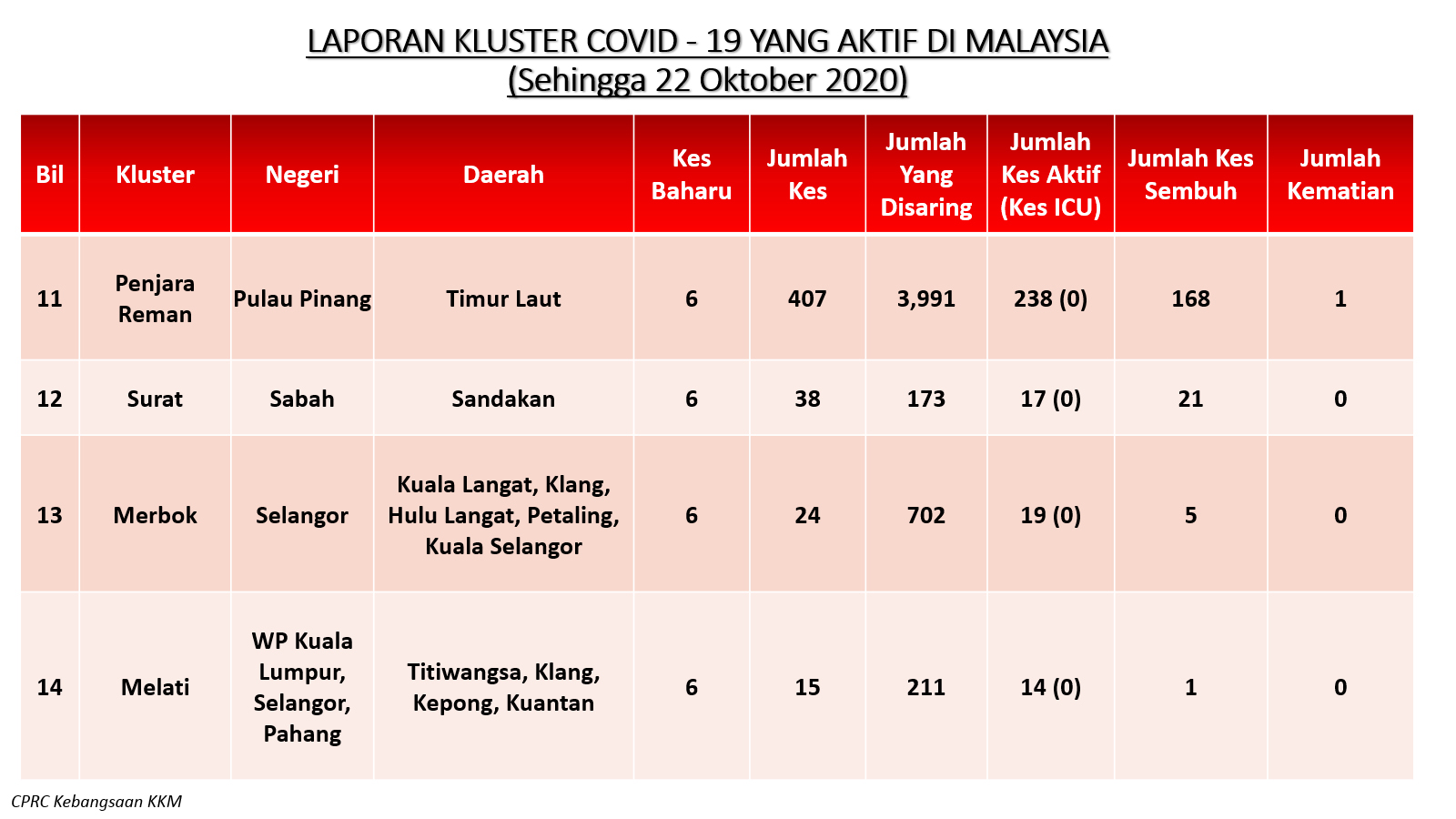 LAPORAN KLUSTER COVID - 19 YANG AKTIF DI MALAYSIA
(Sehingga 22 Oktober 2020)

| Bil | Kluster | Negeri | Daerah | Kes Baharu | Jumlah Kes | Jumlah Yang Disaring | Jumlah Kes Aktif (Kes ICU) | Jumlah Kes Sembuh | Jumlah Kematian |
|---|---|---|---|---|---|---|---|---|---|
| 11 | Penjara Reman | Pulau Pinang | Timur Laut | 6 | 407 | 3,991 | 238 (0) | 168 | 1 |
| 12 | Surat | Sabah | Sandakan | 6 | 38 | 173 | 17 (0) | 21 | 0 |
| 13 | Merbok | Selangor | Kuala Langat, Klang, Hulu Langat, Petaling, Kuala Selangor | 6 | 24 | 702 | 19 (0) | 5 | 0 |
| 14 | Melati | WP Kuala Lumpur, Selangor, Pahang | Titiwangsa, Klang, Kepong, Kuantan | 6 | 15 | 211 | 14 (0) | 1 | 0 |

CPRC Kebangsaan KKM